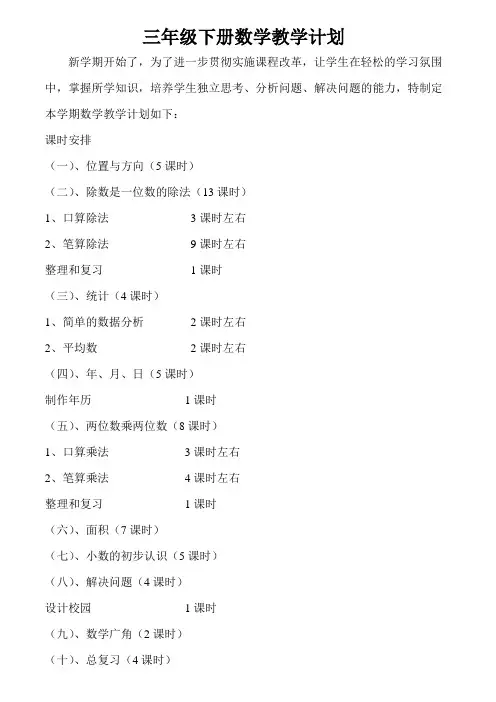 三年级下册数学教学计划

新学期开始了，为了进一步贯彻实施课程改革，让学生在轻松的学习氛围中，掌握所学知识，培养学生独立思考、分析问题、解决问题的能力，特制定本学期数学教学计划如下：

课时安排

（一）、位置与方向（5 课时）

（二）、除数是一位数的除法（13 课时）

1、口算除法 3 课时左右

2、笔算除法 9 课时左右

整理和复习 1 课时

（三）、统计（4 课时）

1、简单的数据分析 2 课时左右

2、平均数 2 课时左右

（四）、年、月、日（5 课时）

制作年历 1 课时

（五）、两位数乘两位数（8 课时）

1、口算乘法 3 课时左右

2、笔算乘法 4 课时左右

整理和复习 1 课时

（六）、面积（7 课时）

（七）、小数的初步认识（5 课时）

（八）、解决问题（4 课时）

设计校园 1 课时

（九）、数学广角（2 课时）

（十）、总复习（4 课时）